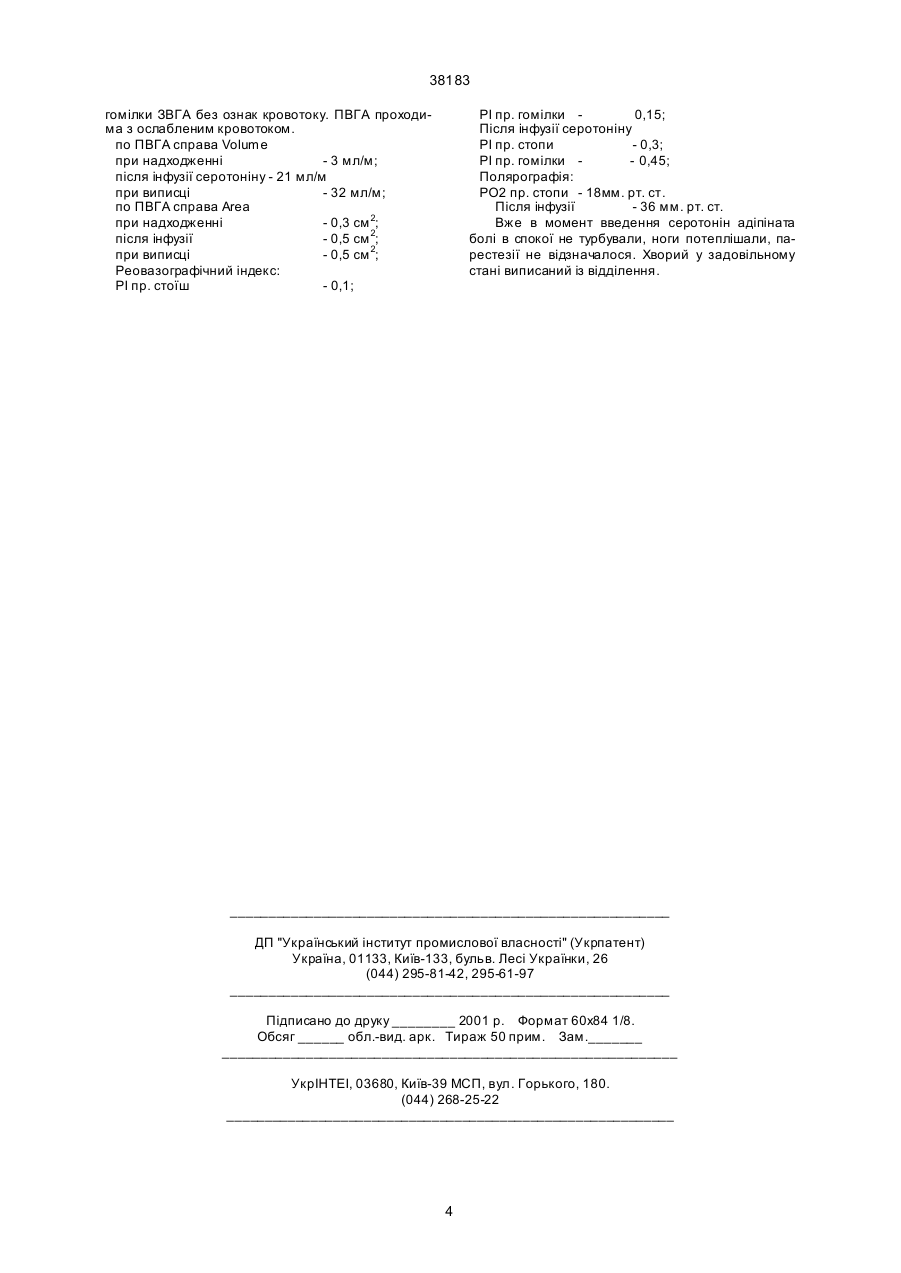 38183

гомілки ЗВГА без ознак кровотоку. ПВГА проходима з ослабленим кровотоком.
по ПВГА справа Volume
при надходженні - 3 мл/м;
після інфузії серотоніну - 21 мл/м
при виписці - 32 мл/м;
по ПВГА справа Area
при надходженні - 0,3 см$^2$;
після інфузії - 0,5 см$^2$;
при виписці - 0,5 см$^2$;
Реовазографічний індекс:
РІ пр. стоїш - 0,1;

РІ пр. гомілки - 0,15;
Після інфузії серотоніну
РІ пр. стопи - 0,3;
РІ пр. гомілки - - 0,45;
Полярографія:
РО2 пр. стопи - 18мм. рт. ст.
Після інфузії - 36 мм. рт. ст.
Вже в момент введення серотонін адіпіната болі в спокої не турбували, ноги потеплішали, парестезії не відзначалося. Хворий у задовільному стані виписаний із відділення.

ДП "Український інститут промислової власності" (Укрпатент)
Україна, 01133, Київ-133, бульв. Лесі Українки, 26
(044) 295-81-42, 295-61-97

Підписано до друку ________ 2001 р. Формат 60х84 1/8.
Обсяг ______ обл.-вид. арк. Тираж 50 прим. Зам._______

УкрІНТЕІ, 03680, Київ-39 МСП, вул. Горького, 180.
(044) 268-25-22

4